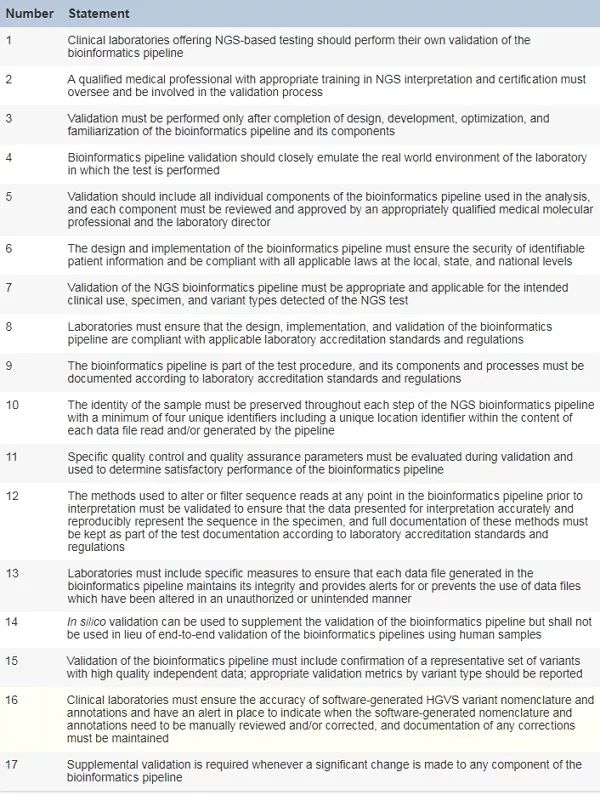 | Number | Statement |
|---|---|
| 1 | Clinical laboratories offering NGS-based testing should perform their own validation of the bioinformatics pipeline |
| 2 | A qualified medical professional with appropriate training in NGS interpretation and certification must oversee and be involved in the validation process |
| 3 | Validation must be performed only after completion of design, development, optimization, and familiarization of the bioinformatics pipeline and its components |
| 4 | Bioinformatics pipeline validation should closely emulate the real world environment of the laboratory in which the test is performed |
| 5 | Validation should include all individual components of the bioinformatics pipeline used in the analysis, and each component must be reviewed and approved by an appropriately qualified medical molecular professional and the laboratory director |
| 6 | The design and implementation of the bioinformatics pipeline must ensure the security of identifiable patient information and be compliant with all applicable laws at the local, state, and national levels |
| 7 | Validation of the NGS bioinformatics pipeline must be appropriate and applicable for the intended clinical use, specimen, and variant types detected of the NGS test |
| 8 | Laboratories must ensure that the design, implementation, and validation of the bioinformatics pipeline are compliant with applicable laboratory accreditation standards and regulations |
| 9 | The bioinformatics pipeline is part of the test procedure, and its components and processes must be documented according to laboratory accreditation standards and regulations |
| 10 | The identity of the sample must be preserved throughout each step of the NGS bioinformatics pipeline with a minimum of four unique identifiers including a unique location identifier within the content of each data file read and/or generated by the pipeline |
| 11 | Specific quality control and quality assurance parameters must be evaluated during validation and used to determine satisfactory performance of the bioinformatics pipeline |
| 12 | The methods used to alter or filter sequence reads at any point in the bioinformatics pipeline prior to interpretation must be validated to ensure that the data presented for interpretation accurately and reproducibly represent the sequence in the specimen, and full documentation of these methods must be kept as part of the test documentation according to laboratory accreditation standards and regulations |
| 13 | Laboratories must include specific measures to ensure that each data file generated in the bioinformatics pipeline maintains its integrity and provides alerts for or prevents the use of data files which have been altered in an unauthorized or unintended manner |
| 14 | In silico validation can be used to supplement the validation of the bioinformatics pipeline but shall not be used in lieu of end-to-end validation of the bioinformatics pipelines using human samples |
| 15 | Validation of the bioinformatics pipeline must include confirmation of a representative set of variants with high quality independent data; appropriate validation metrics by variant type should be reported |
| 16 | Clinical laboratories must ensure the accuracy of software-generated HGVS variant nomenclature and annotations and have an alert in place to indicate when the software-generated nomenclature and annotations need to be manually reviewed and/or corrected, and documentation of any corrections must be maintained |
| 17 | Supplemental validation is required whenever a significant change is made to any component of the bioinformatics pipeline |